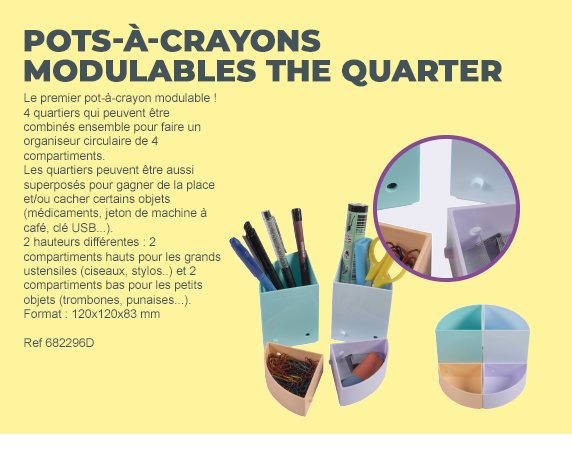 POTS-À-CRAYONS
MODULABLES THE QUARTER

Le premier pot-à-crayon modulable ! 4 quartiers qui peuvent être combinés ensemble pour faire un organiseur circulaire de 4 compartiments.
Les quartiers peuvent être aussi superposés pour gagner de la place et/ou cacher certains objets (médicaments, jeton de machine à café, clé USB...).
2 hauteurs différentes : 2 compartiments hauts pour les grands ustensiles (ciseaux, stylos..) et 2 compartiments bas pour les petits objets (trombones, punaises...).
Format : 120x120x83 mm

Ref 682296D